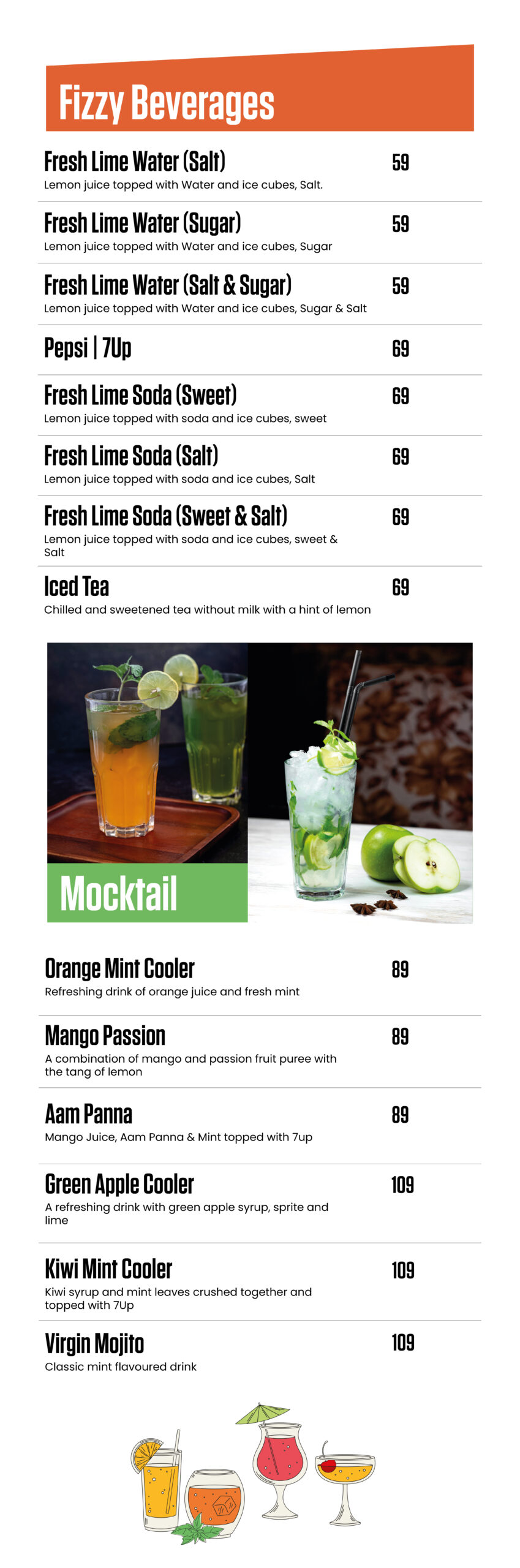 Fizzy Beverages

Fresh Lime Water (Salt) 59
Lemon juice topped with Water and ice cubes, Salt.

Fresh Lime Water (Sugar) 59
Lemon juice topped with Water and ice cubes, Sugar

Fresh Lime Water (Salt & Sugar) 59
Lemon juice topped with Water and ice cubes, Sugar & Salt

Pepsi | 7Up 69

Fresh Lime Soda (Sweet) 69
Lemon juice topped with soda and ice cubes, sweet

Fresh Lime Soda (Salt) 69
Lemon juice topped with soda and ice cubes, Salt

Fresh Lime Soda (Sweet & Salt) 69
Lemon juice topped with soda and ice cubes, sweet & Salt

Iced Tea 69
Chilled and sweetened tea without milk with a hint of lemon

Mocktail

Orange Mint Cooler 89
Refreshing drink of orange juice and fresh mint

Mango Passion 89
A combination of mango and passion fruit puree with the tang of lemon

Aam Panna 89
Mango Juice, Aam Panna & Mint topped with 7up

Green Apple Cooler 109
A refreshing drink with green apple syrup, sprite and lime

Kiwi Mint Cooler 109
Kiwi syrup and mint leaves crushed together and topped with 7Up

Virgin Mojito 109
Classic mint flavoured drink